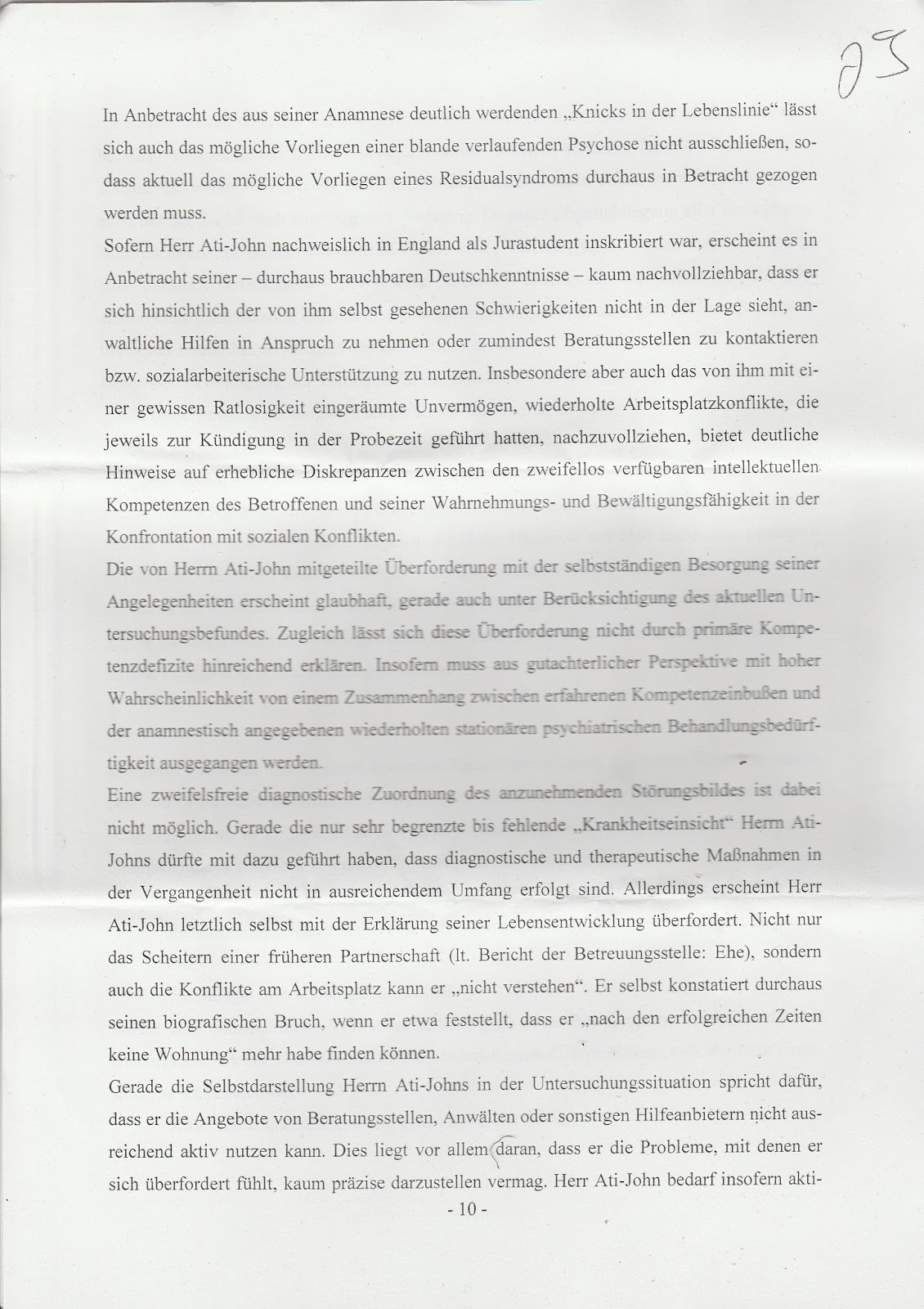 93

In Anbetracht des aus seiner Anamnese deutlich werdenden „Knicks in der Lebenslinie“ lässt sich auch das mögliche Vorliegen einer blande verlaufenden Psychose nicht ausschließen, sodass aktuell das mögliche Vorliegen eines Residualsyndroms durchaus in Betracht gezogen werden muss.
Sofern Herr Ati-John nachweislich in England als Jurastudent inskribiert war, erscheint es in Anbetracht seiner – durchaus brauchbaren Deutschkenntnisse – kaum nachvollziehbar, dass er sich hinsichtlich der von ihm selbst gesehenen Schwierigkeiten nicht in der Lage sieht, anwaltliche Hilfen in Anspruch zu nehmen oder zumindest Beratungsstellen zu kontaktieren bzw. sozialarbeiterische Unterstützung zu nutzen. Insbesondere aber auch das von ihm mit einer gewissen Ratlosigkeit eingeräumte Unvermögen, wiederholte Arbeitsplatzkonflikte, die jeweils zur Kündigung in der Probezeit geführt hatten, nachzuvollziehen, bietet deutliche Hinweise auf erhebliche Diskrepanzen zwischen den zweifellos verfügbaren intellektuellen Kompetenzen des Betroffenen und seiner Wahrnehmungs- und Bewältigungsfähigkeit in der Konfrontation mit sozialen Konflikten.
Die von Herrn Ati-John mitgeteilte Überforderung mit der selbstständigen Besorgung seiner Angelegenheiten erscheint glaubhaft, gerade auch unter Berücksichtigung des aktuellen Untersuchungsbefundes. Zugleich lässt sich diese Überforderung nicht durch primäre Kompetenzdefizite hinreichend erklären. Insofern muss aus gutachterlicher Perspektive mit hoher Wahrscheinlichkeit von einem Zusammenhang zwischen erfahrenen Kompetenzeinbußen und der anamnestisch angegebenen wiederholten stationären psychiatrischen Behandlungsbedürftigkeit ausgegangen werden.
Eine zweifelsfreie diagnostische Zuordnung des anzunehmenden Störungsbildes ist dabei nicht möglich. Gerade die nur sehr begrenzte bis fehlende „Krankheitseinsicht“ Herrn Ati-Johns dürfte mit dazu geführt haben, dass diagnostische und therapeutische Maßnahmen in der Vergangenheit nicht in ausreichendem Umfang erfolgt sind. Allerdings erscheint Herr Ati-John letztlich selbst mit der Erklärung seiner Lebensentwicklung überfordert. Nicht nur das Scheitern einer früheren Partnerschaft (lt. Bericht der Betreuungsstelle: Ehe), sondern auch die Konflikte am Arbeitsplatz kann er „nicht verstehen“. Er selbst konstatiert durchaus seinen biografischen Bruch, wenn er etwa feststellt, dass er „nach den erfolgreichen Zeiten keine Wohnung“ mehr habe finden können.
Gerade die Selbstdarstellung Herrn Ati-Johns in der Untersuchungssituation spricht dafür, dass er die Angebote von Beratungsstellen, Anwälten oder sonstigen Hilfeanbietern nicht ausreichend aktiv nutzen kann. Dies liegt vor allem daran, dass er die Probleme, mit denen er sich überfordert fühlt, kaum präzise darzustellen vermag. Herr Ati-John bedarf insofern akti-
- 10 -